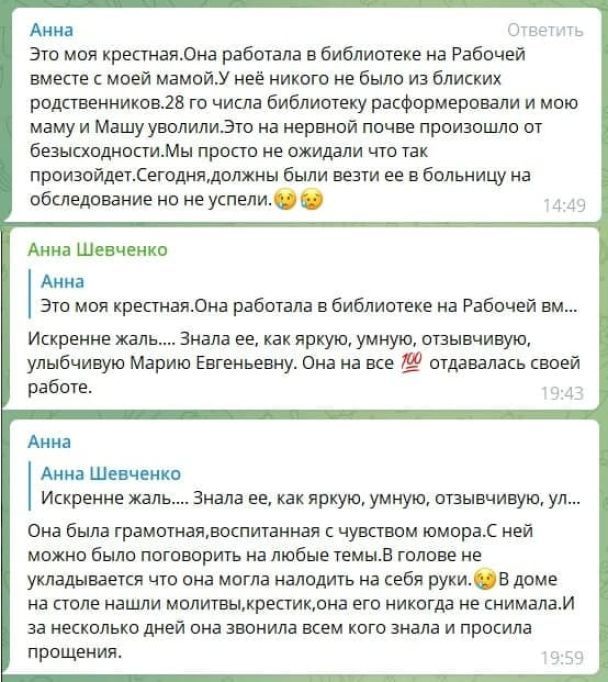 Анна
Ответить
Это моя крестная.Она работала в библиотеке на Рабочей вместе с моей мамой.У неё никого не было из блиских родственников.28 го числа библиотеку расформеровали и мою маму и Машу уволили.Это на нервной почве произошло от безысходности.Мы просто не ожидали что так произойдет.Сегодня,должны были везти ее в больницу на обследование но не успели.😢😥
14:49

Анна Шевченко
Анна
Это моя крестная.Она работала в библиотеке на Рабочей вм...
Искренне жаль.... Знала ее, как яркую, умную, отзывчивую, улыбчивую Марию Евгеньевну. Она на все 💯 отдавалась своей работе.
19:43

Анна
Анна Шевченко
Искренне жаль.... Знала ее, как яркую, умную, отзывчивую, ул...
Она была грамотная,воспитанная с чувством юмора.С ней можно было поговорить на любые темы.В голове не укладывается что она могла налодить на себя руки.😢В доме на столе нашли молитвы,крестик,она его никогда не снимала.И за несколько дней она звонила всем кого знала и просила прощения.
19:59